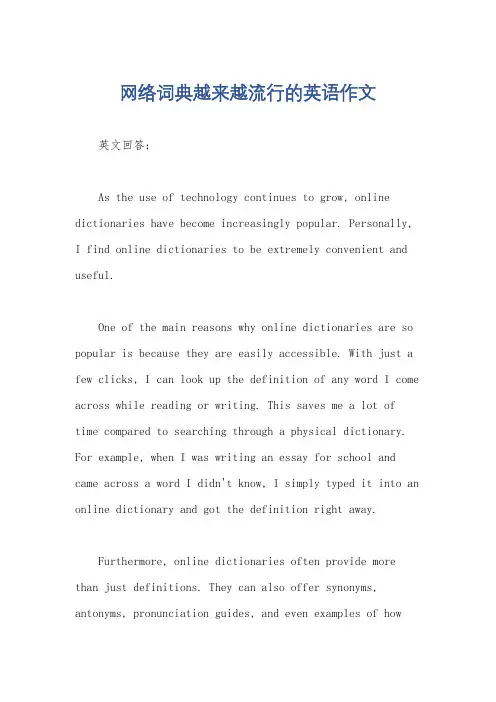 网络词典越来越流行的英语作文

英文回答：

As the use of technology continues to grow, online dictionaries have become increasingly popular. Personally, I find online dictionaries to be extremely convenient and useful.

One of the main reasons why online dictionaries are so popular is because they are easily accessible. With just a few clicks, I can look up the definition of any word I come across while reading or writing. This saves me a lot of time compared to searching through a physical dictionary. For example, when I was writing an essay for school and came across a word I didn't know, I simply typed it into an online dictionary and got the definition right away.

Furthermore, online dictionaries often provide more than just definitions. They can also offer synonyms, antonyms, pronunciation guides, and even examples of how